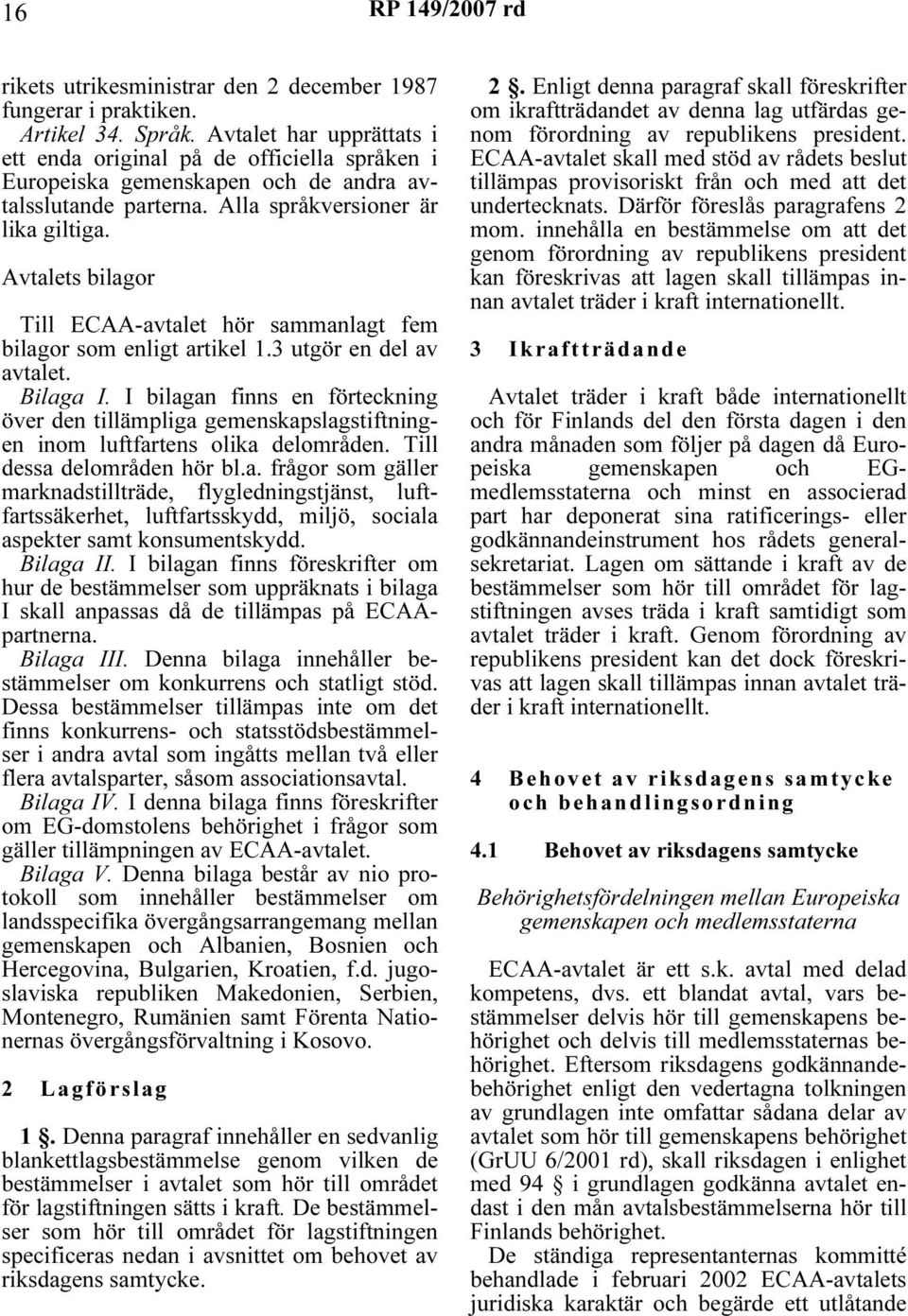 16 RP 149/2007 rd

rikets utrikesministrar den 2 december 1987 fungerar i praktiken.

Artikel 34. Språk. Avtalet har upprättats i ett enda original på de officiella språken i Europeiska gemenskapen och de andra avtalsslutande parterna. Alla språkversioner är lika giltiga.

Avtalets bilagor

Till ECAA-avtalet hör sammanlagt fem bilagor som enligt artikel 1.3 utgör en del av avtalet.

Bilaga I. I bilagan finns en förteckning över den tillämpliga gemenskapslagstiftningen inom luftfartens olika delområden. Till dessa delområden hör bl.a. frågor som gäller marknadstillträde, flygledningstjänst, luftfartssäkerhet, luftfartsskydd, miljö, sociala aspekter samt konsumentskydd.

Bilaga II. I bilagan finns föreskrifter om hur de bestämmelser som uppräknats i bilaga I skall anpassas då de tillämpas på ECAA-partnerna.

Bilaga III. Denna bilaga innehåller bestämmelser om konkurrens och statligt stöd. Dessa bestämmelser tillämpas inte om det finns konkurrens- och statsstödsbestämmelser i andra avtal som ingåtts mellan två eller flera avtalsparter, såsom associationsavtal.

Bilaga IV. I denna bilaga finns föreskrifter om EG-domstolens behörighet i frågor som gäller tillämpningen av ECAA-avtalet.

Bilaga V. Denna bilaga består av nio protokoll som innehåller bestämmelser om landsspecifika övergångsarrangemang mellan gemenskapen och Albanien, Bosnien och Hercegovina, Bulgarien, Kroatien, f.d. jugoslaviska republiken Makedonien, Serbien, Montenegro, Rumänien samt Förenta Nationernas övergångsförvaltning i Kosovo.

2 Lagförslag

1 §. Denna paragraf innehåller en sedvanlig blankettlagsbestämmelse genom vilken de bestämmelser i avtalet som hör till området för lagstiftningen sätts i kraft. De bestämmelser som hör till området för lagstiftningen specificeras nedan i avsnittet om behovet av riksdagens samtycke.

2 §. Enligt denna paragraf skall föreskrifter om ikraftträdandet av denna lag utfärdas genom förordning av republikens president. ECAA-avtalet skall med stöd av rådets beslut tillämpas provisoriskt från och med att det undertecknats. Därför föreslås paragrafens 2 mom. innehålla en bestämmelse om att det genom förordning av republikens president kan föreskrivas att lagen skall tillämpas innan avtalet träder i kraft internationellt.

3 Ikraftträdande

Avtalet träder i kraft både internationellt och för Finlands del den första dagen i den andra månaden som följer på dagen då Europeiska gemenskapen och EG-medlemsstaterna och minst en associerad part har deponerat sina ratificerings- eller godkännandeinstrument hos rådets generalsekretariat. Lagen om sättande i kraft av de bestämmelser som hör till området för lagstiftningen avses träda i kraft samtidigt som avtalet träder i kraft. Genom förordning av republikens president kan det dock föreskrivas att lagen skall tillämpas innan avtalet träder i kraft internationellt.

4 Behovet av riksdagens samtycke och behandlingsordning

4.1 Behovet av riksdagens samtycke

Behörighetsfördelningen mellan Europeiska gemenskapen och medlemsstaterna

ECAA-avtalet är ett s.k. avtal med delad kompetens, dvs. ett blandat avtal, vars bestämmelser delvis hör till gemenskapens behörighet och delvis till medlemsstaternas behörighet. Eftersom riksdagens godkännandebehörighet enligt den vedertagna tolkningen av grundlagen inte omfattar sådana delar av avtalet som hör till gemenskapens behörighet (GrUU 6/2001 rd), skall riksdagen i enlighet med 94 § i grundlagen godkänna avtalet endast i den mån avtalsbestämmelserna hör till Finlands behörighet.

De ständiga representanternas kommitté behandlade i februari 2002 ECAA-avtalets juridiska karaktär och begärde ett utlåtande